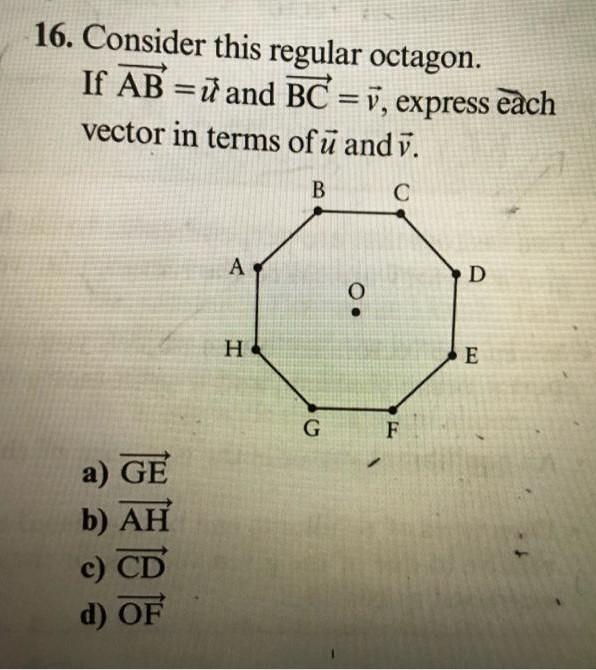 16. Consider this regular octagon. If $\overrightarrow{AB} = \vec{u}$ and $\overrightarrow{BC} = \vec{v}$, express each vector in terms of $\vec{u}$ and $\vec{v}$.

B C A D O H E G F

a) $\overrightarrow{GE}$
b) $\overrightarrow{AH}$
c) $\overrightarrow{CD}$
d) $\overrightarrow{OF}$